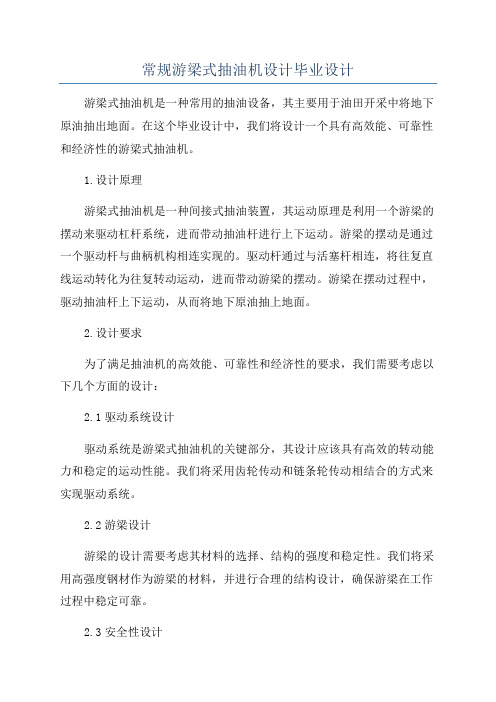 常规游梁式抽油机设计毕业设计

游梁式抽油机是一种常用的抽油设备，其主要用于油田开采中将地下原油抽出地面。在这个毕业设计中，我们将设计一个具有高效能、可靠性和经济性的游梁式抽油机。

1.设计原理

游梁式抽油机是一种间接式抽油装置，其运动原理是利用一个游梁的摆动来驱动杠杆系统，进而带动抽油杆进行上下运动。游梁的摆动是通过一个驱动杆与曲柄机构相连实现的。驱动杆通过与活塞杆相连，将往复直线运动转化为往复转动运动，进而带动游梁的摆动。游梁在摆动过程中，驱动抽油杆上下运动，从而将地下原油抽上地面。

2.设计要求

为了满足抽油机的高效能、可靠性和经济性的要求，我们需要考虑以下几个方面的设计：

2.1 驱动系统设计

驱动系统是游梁式抽油机的关键部分，其设计应该具有高效的转动能力和稳定的运动性能。我们将采用齿轮传动和链条轮传动相结合的方式来实现驱动系统。

2.2 游梁设计

游梁的设计需要考虑其材料的选择、结构的强度和稳定性。我们将采用高强度钢材作为游梁的材料，并进行合理的结构设计，确保游梁在工作过程中稳定可靠。

2.3 安全性设计